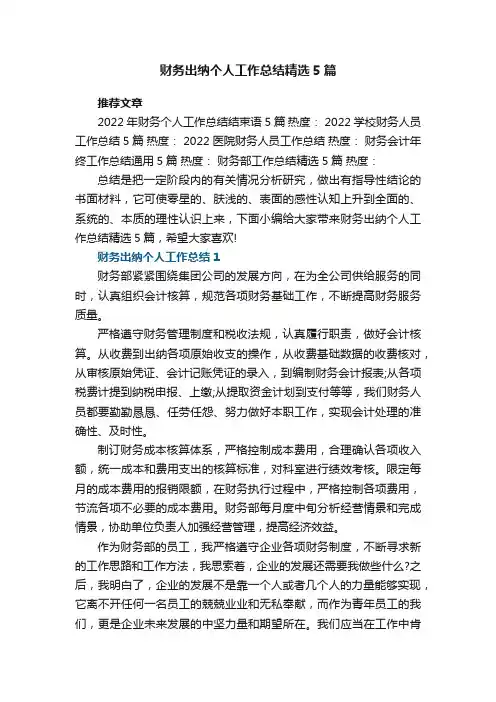 财务出纳个人工作总结精选5篇

推荐文章

2022年财务个人工作总结结束语5篇 热度： 2022学校财务人员工作总结5篇 热度： 2022医院财务人员工作总结 热度： 财务会计年终工作总结通用5篇 热度： 财务部工作总结精选5篇 热度：

总结是把一定阶段内的有关情况分析研究，做出有指导性结论的书面材料，它可使零星的、肤浅的、表面的感性认知上升到全面的、系统的、本质的理性认识上来，下面小编给大家带来财务出纳个人工作总结精选5篇，希望大家喜欢!

财务出纳个人工作总结1

财务部紧紧围绕集团公司的发展方向，在为全公司供给服务的同时，认真组织会计核算，规范各项财务基础工作，不断提高财务服务质量。

严格遵守财务管理制度和税收法规，认真履行职责，做好会计核算。从收费到出纳各项原始收支的操作，从收费基础数据的收费核对，从审核原始凭证、会计记账凭证的录入，到编制财务会计报表;从各项税费计提到纳税申报、上缴;从提取资金计划到支付等等，我们财务人员都要勤勤恳恳、任劳任怨、努力做好本职工作，实现会计处理的准确性、及时性。

制订财务成本核算体系，严格控制成本费用，合理确认各项收入额，统一成本和费用支出的核算标准，对科室进行绩效考核。限定每月的成本费用的报销限额，在财务执行过程中，严格控制各项费用，节流各项不必要的成本费用。财务部每月度中旬分析经营情景和完成情景，协助单位负责人加强经营管理，提高经济效益。

作为财务部的员工，我严格遵守企业各项财务制度，不断寻求新的工作思路和工作方法，我思索着，企业的发展还需要我做些什么?之后，我明白了，企业的发展不是靠一个人或者几个人的力量能够实现，它离不开任何一名员工的兢兢业业和无私奉献，而作为青年员工的我们，更是企业未来发展的中坚力量和期望所在。我们应当在工作中肯